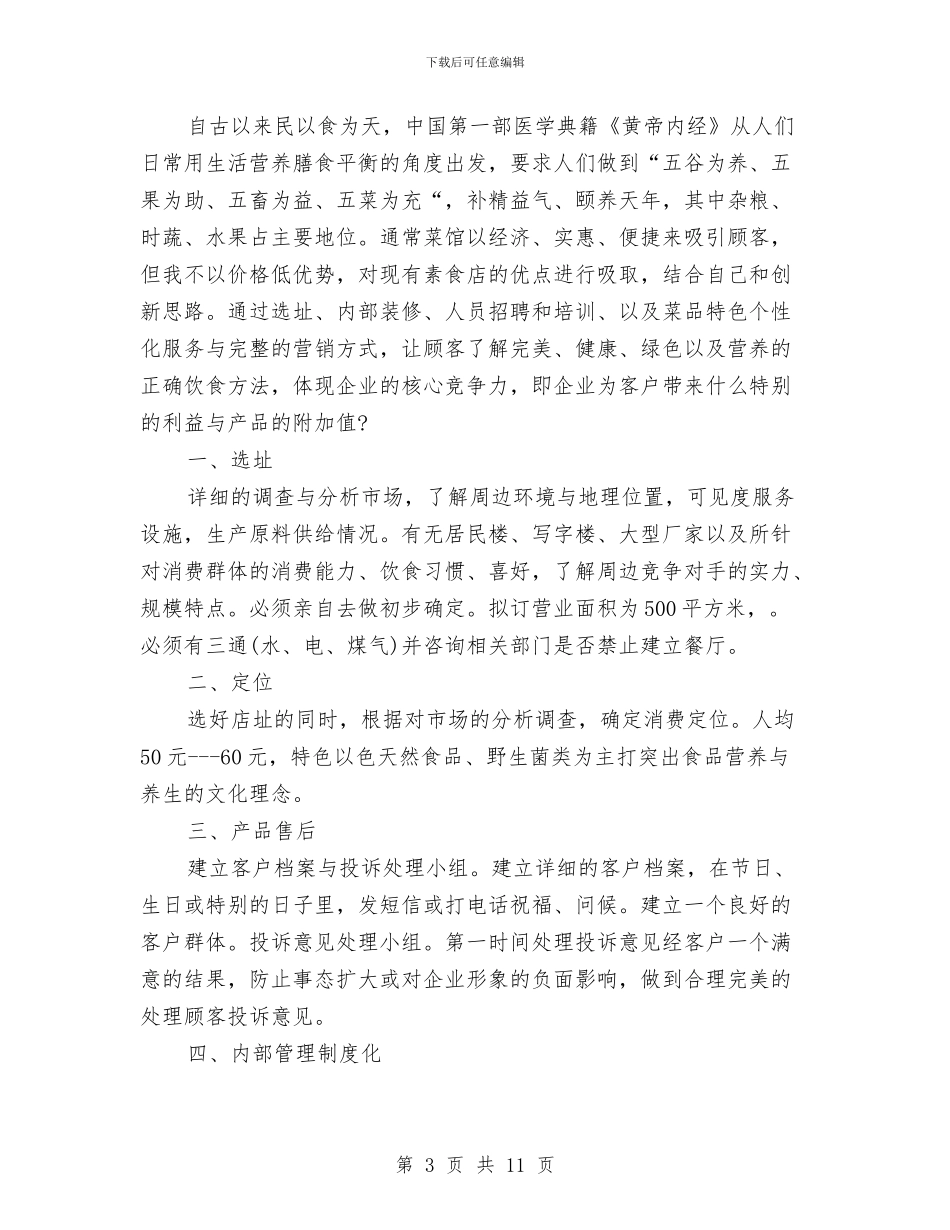 下载后可任意编辑

自古以来民以食为天，中国第一部医学典籍《黄帝内经》从人们日常用生活营养膳食平衡的角度出发，要求人们做到“五谷为养、五果为助、五畜为益、五菜为充“，补精益气、颐养天年，其中杂粮、时蔬、水果占主要地位。通常菜馆以经济、实惠、便捷来吸引顾客，但我不以价格低优势，对现有素食店的优点进行吸取，结合自己和创新思路。通过选址、内部装修、人员招聘和培训、以及菜品特色个性化服务与完整的营销方式，让顾客了解完美、健康、绿色以及营养的正确饮食方法，体现企业的核心竞争力，即企业为客户带来什么特别的利益与产品的附加值?

一、选址

详细的调查与分析市场，了解周边环境与地理位置，可见度服务设施，生产原料供给情况。有无居民楼、写字楼、大型厂家以及所针对消费群体的消费能力、饮食习惯、喜好，了解周边竞争对手的实力、规模特点。必须亲自去做初步确定。拟订营业面积为500平方米，。必须有三通(水、电、煤气)并咨询相关部门是否禁止建立餐厅。

二、定位

选好店址的同时，根据对市场的分析调查，确定消费定位。人均50元---60元，特色以色天然食品、野生菌类为主打突出食品营养与养生的文化理念。

三、产品售后

建立客户档案与投诉处理小组。建立详细的客户档案，在节日、生日或特别的日子里，发短信或打电话祝福、问候。建立一个良好的客户群体。投诉意见处理小组。第一时间处理投诉意见经客户一个满意的结果，防止事态扩大或对企业形象的负面影响，做到合理完美的处理顾客投诉意见。

四、内部管理制度化

第 3 页 共 11 页